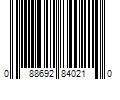 0 88692 84021 0